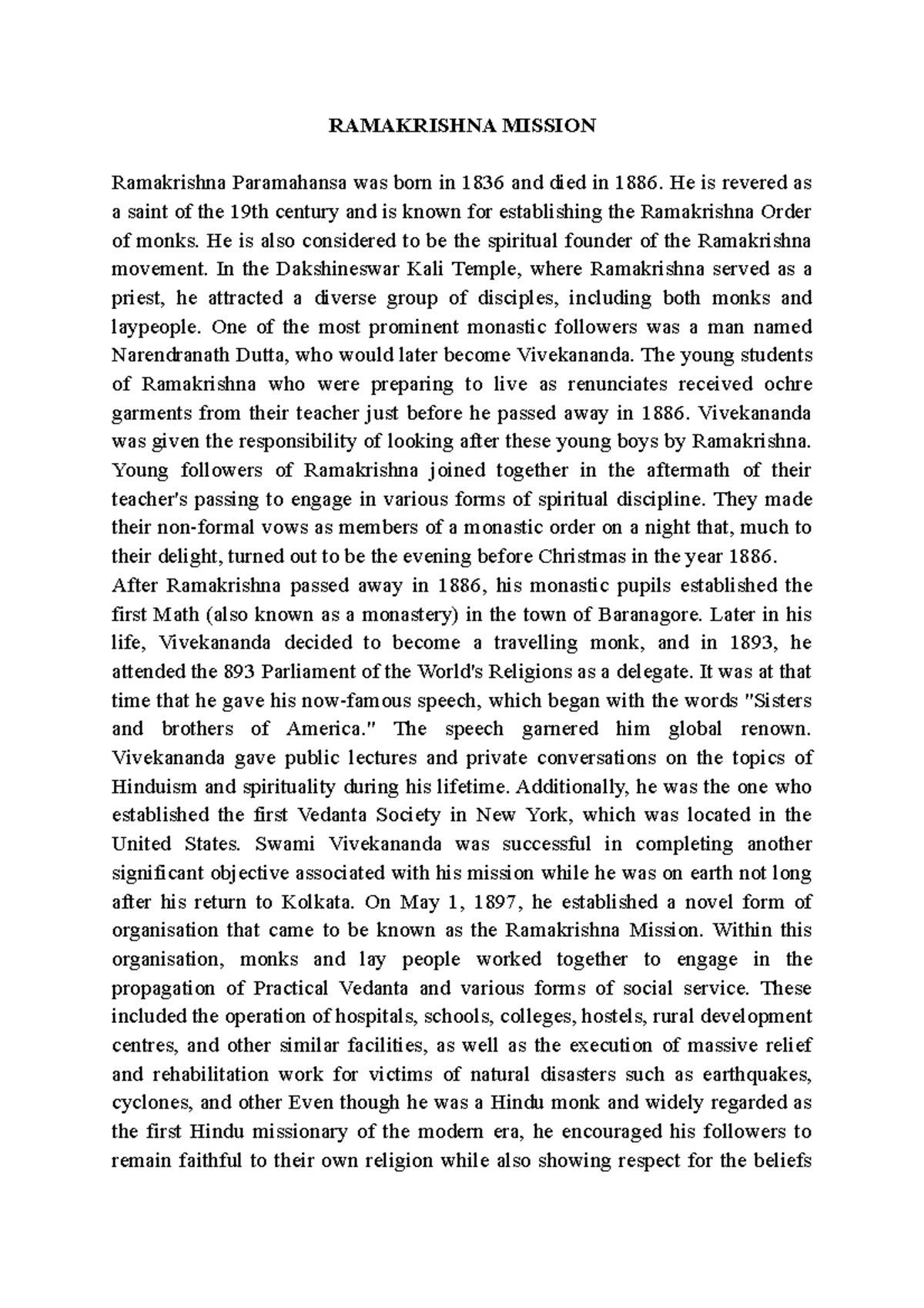 RAMAKRISHNA MISSION

Ramakrishna Paramahansa was born in 1836 and died in 1886. He is revered as a saint of the 19th century and is known for establishing the Ramakrishna Order of monks. He is also considered to be the spiritual founder of the Ramakrishna movement. In the Dakshineswar Kali Temple, where Ramakrishna served as a priest, he attracted a diverse group of disciples, including both monks and laypeople. One of the most prominent monastic followers was a man named Narendranath Dutta, who would later become Vivekananda. The young students of Ramakrishna who were preparing to live as renunciates received ochre garments from their teacher just before he passed away in 1886. Vivekananda was given the responsibility of looking after these young boys by Ramakrishna. Young followers of Ramakrishna joined together in the aftermath of their teacher's passing to engage in various forms of spiritual discipline. They made their non-formal vows as members of a monastic order on a night that, much to their delight, turned out to be the evening before Christmas in the year 1886.
After Ramakrishna passed away in 1886, his monastic pupils established the first Math (also known as a monastery) in the town of Baranagore. Later in his life, Vivekananda decided to become a travelling monk, and in 1893, he attended the 893 Parliament of the World's Religions as a delegate. It was at that time that he gave his now-famous speech, which began with the words "Sisters and brothers of America." The speech garnered him global renown. Vivekananda gave public lectures and private conversations on the topics of Hinduism and spirituality during his lifetime. Additionally, he was the one who established the first Vedanta Society in New York, which was located in the United States. Swami Vivekananda was successful in completing another significant objective associated with his mission while he was on earth not long after his return to Kolkata. On May 1, 1897, he established a novel form of organisation that came to be known as the Ramakrishna Mission. Within this organisation, monks and lay people worked together to engage in the propagation of Practical Vedanta and various forms of social service. These included the operation of hospitals, schools, colleges, hostels, rural development centres, and other similar facilities, as well as the execution of massive relief and rehabilitation work for victims of natural disasters such as earthquakes, cyclones, and other Even though he was a Hindu monk and widely regarded as the first Hindu missionary of the modern era, he encouraged his followers to remain faithful to their own religion while also showing respect for the beliefs